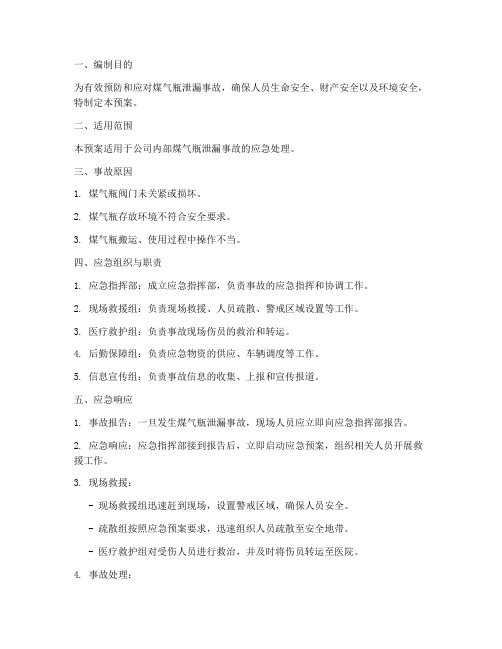 一、编制目的

为有效预防和应对煤气瓶泄漏事故，确保人员生命安全、财产安全以及环境安全，特制定本预案。

二、适用范围

本预案适用于公司内部煤气瓶泄漏事故的应急处理。

三、事故原因

1. 煤气瓶阀门未关紧或损坏。

2. 煤气瓶存放环境不符合安全要求。

3. 煤气瓶搬运、使用过程中操作不当。

四、应急组织与职责

1. 应急指挥部：成立应急指挥部，负责事故的应急指挥和协调工作。

2. 现场救援组：负责现场救援、人员疏散、警戒区域设置等工作。

3. 医疗救护组：负责事故现场伤员的救治和转运。

4. 后勤保障组：负责应急物资的供应、车辆调度等工作。

5. 信息宣传组：负责事故信息的收集、上报和宣传报道。

五、应急响应

1. 事故报告：一旦发生煤气瓶泄漏事故，现场人员应立即向应急指挥部报告。

2. 应急响应：应急指挥部接到报告后，立即启动应急预案，组织相关人员开展救援工作。

3. 现场救援：

- 现场救援组迅速赶到现场，设置警戒区域，确保人员安全。

- 疏散组按照应急预案要求，迅速组织人员疏散至安全地带。

- 医疗救护组对受伤人员进行救治，并及时将伤员转运至医院。

4. 事故处理：